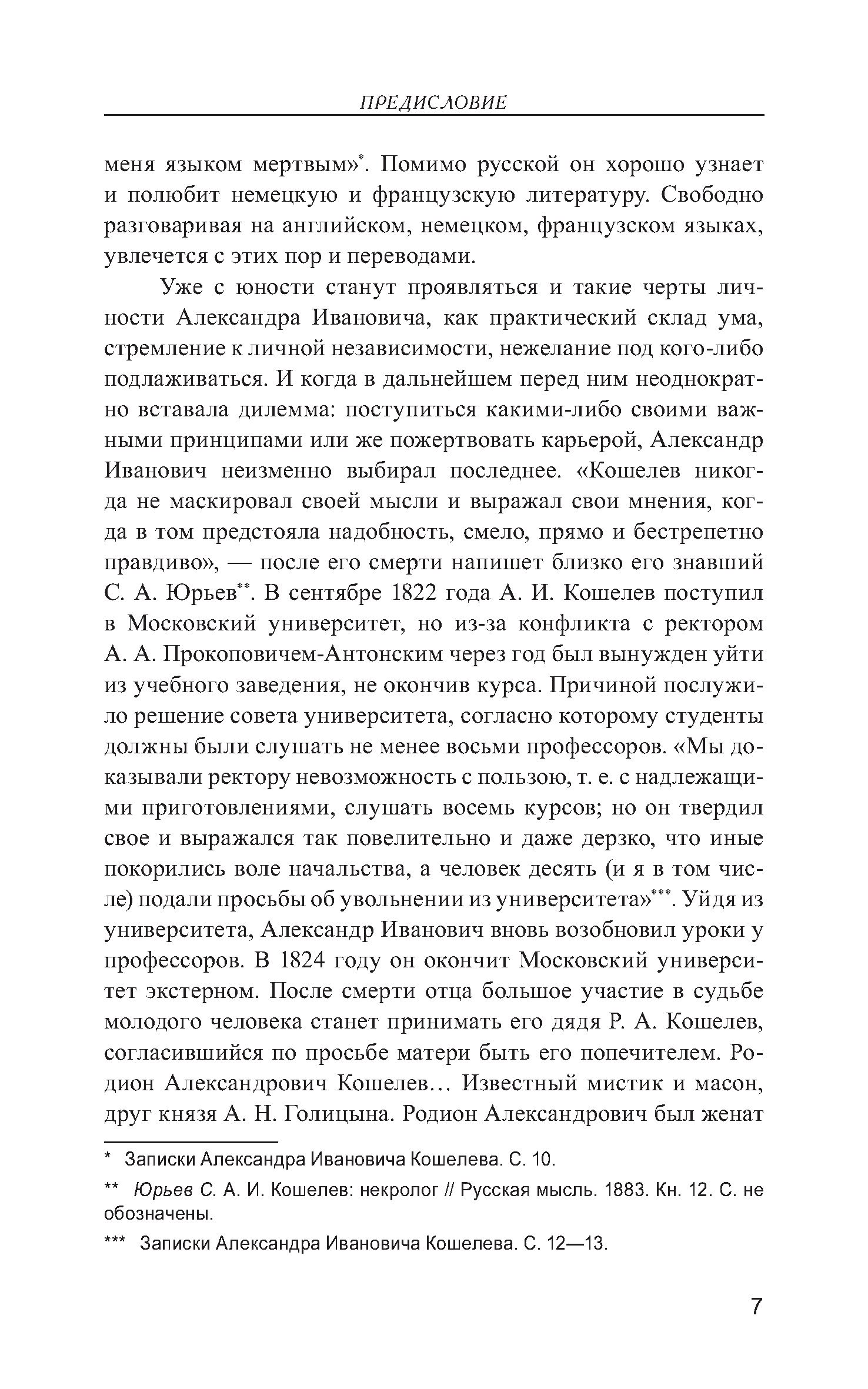 ПРЕДИСЛОВИЕ

меня языком мертвым»*. Помимо русской он хорошо узнает и полюбит немецкую и французскую литературу. Свободно разговаривая на английском, немецком, французском языках, увлечется с этих пор и переводами.

Уже с юности станут проявляться и такие черты личности Александра Ивановича, как практический склад ума, стремление к личной независимости, нежелание под кого-либо подлаживаться. И когда в дальнейшем перед ним неоднократно вставала дилемма: поступиться какими-либо своими важными принципами или же пожертвовать карьерой, Александр Иванович неизменно выбирал последнее. «Кошелев никогда не маскировал своей мысли и выражал свои мнения, когда в том предстояла надобность, смело, прямо и бестрепетно правдиво», — после его смерти напишет близко его знавший С. А. Юрьев**. В сентябре 1822 года А. И. Кошелев поступил в Московский университет, но из-за конфликта с ректором А. А. Прокоповичем-Антонским через год был вынужден уйти из учебного заведения, не окончив курса. Причиной послужило решение совета университета, согласно которому студенты должны были слушать не менее восьми профессоров. «Мы доказывали ректору невозможность с пользою, т. е. с надлежащими приготовлениями, слушать восемь курсов; но он твердил свое и выражался так повелительно и даже дерзко, что иные покорились воле начальства, а человек десять (и я в том числе) подали просьбы об увольнении из университета»***. Уйдя из университета, Александр Иванович вновь возобновил уроки у профессоров. В 1824 году он окончит Московский университет экстерном. После смерти отца большое участие в судьбе молодого человека станет принимать его дядя Р. А. Кошелев, согласившийся по просьбе матери быть его попечителем. Родион Александрович Кошелев… Известный мистик и масон, друг князя А. Н. Голицына. Родион Александрович был женат

* Записки Александра Ивановича Кошелева. С. 10.

** Юрьев С. А. И. Кошелев: некролог // Русская мысль. 1883. Кн. 12. С. не обозначены.

*** Записки Александра Ивановича Кошелева. С. 12—13.

7